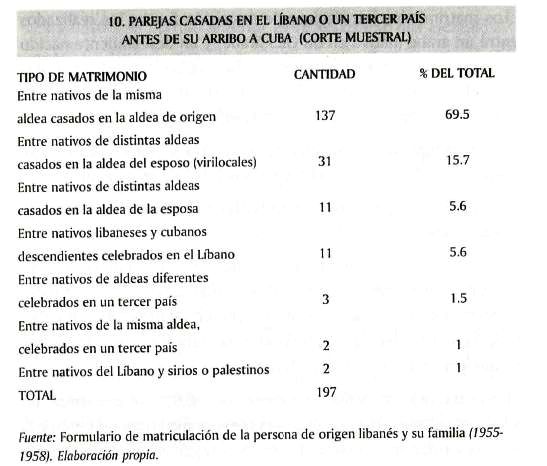 10. PAREJAS CASADAS EN EL LÍBANO O UN TERCER PAÍS ANTES DE SU ARRIBO A CUBA (CORTE MUESTRAL)

| TIPO DE MATRIMONIO | CANTIDAD | % DEL TOTAL |
|---|---|---|
| Entre nativos de la misma aldea casados en la aldea de origen | 137 | 69.5 |
| Entre nativos de distintas aldeas casados en la aldea del esposo (virilocales) | 31 | 15.7 |
| Entre nativos de distintas aldeas casados en la aldea de la esposa | 11 | 5.6 |
| Entre nativos libaneses y cubanos descendientes celebrados en el Líbano | 11 | 5.6 |
| Entre nativos de aldeas diferentes celebrados en un tercer país | 3 | 1.5 |
| Entre nativos de la misma aldea, celebrados en un tercer pais | 2 | 1 |
| Entre nativos del Líbano y sirios o palestinos | 2 | 1 |
| TOTAL | 197 | |

Fuente: Formulario de matriculación de la persona de origen libanés y su familia (1955-1958). Elaboración propia.